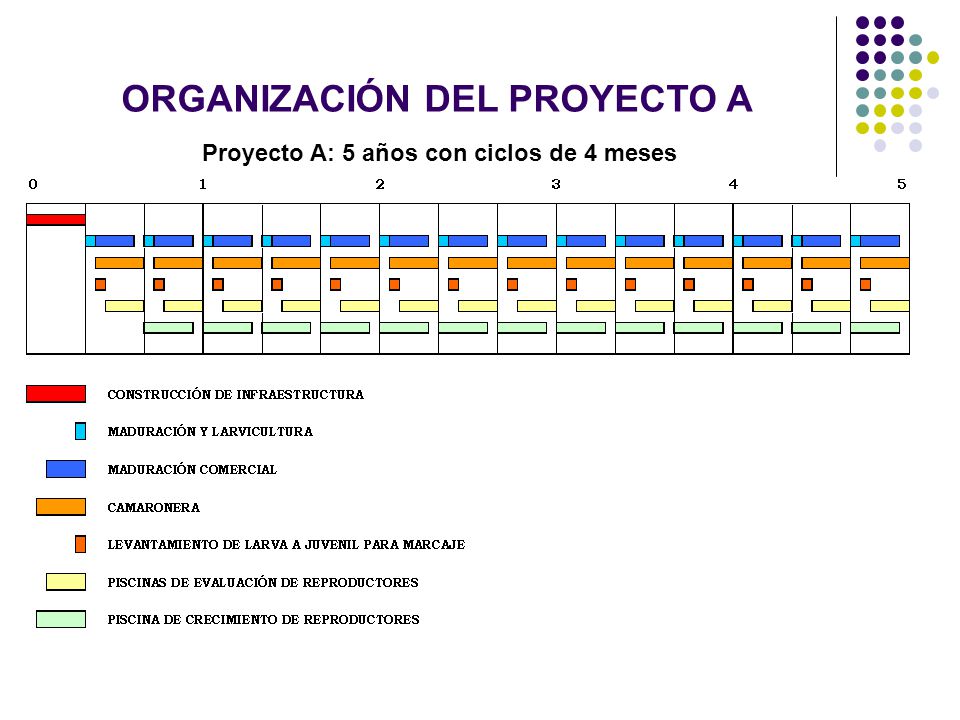 ORGANIZACIÓN DEL PROYECTO A

Proyecto A: 5 años con ciclos de 4 meses

0 1 2 3 4 5

CONSTRUCCIÓN DE INFRAESTRUCTURA

MADURACIÓN Y LARVICULTURA

MADURACIÓN COMERCIAL

CAMARONERA

LEVANTAMIENTO DE LARVA A JUVENIL PARA MARCAJE

PISCINAS DE EVALUACIÓN DE REPRODUCTORES

PISCINA DE CRECIMIENTO DE REPRODUCTORES